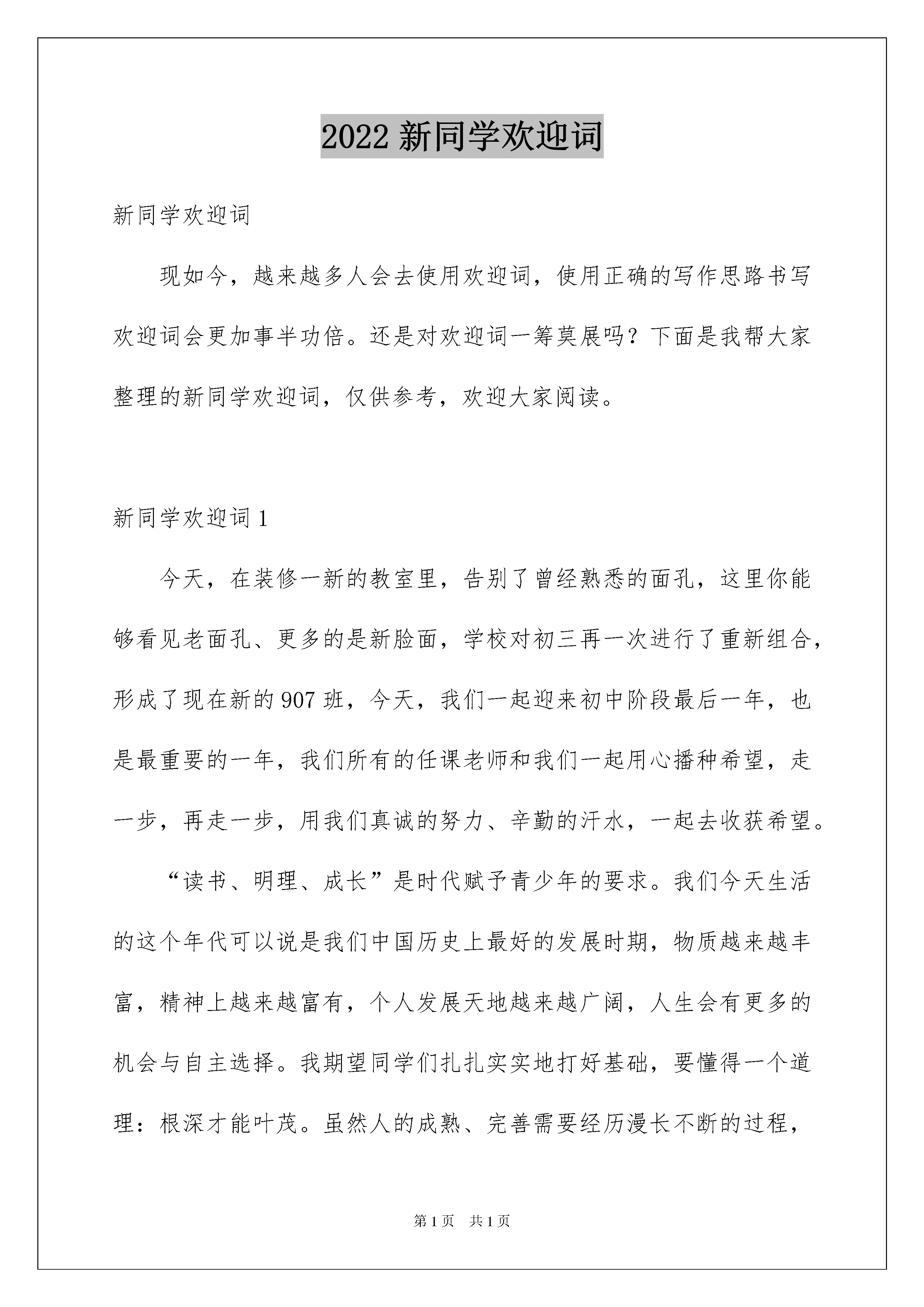 2022 新同学欢迎词

新同学欢迎词

现如今，越来越多人会去使用欢迎词，使用正确的写作思路书写欢迎词会更加事半功倍。还是对欢迎词一筹莫展吗？下面是我帮大家整理的新同学欢迎词，仅供参考，欢迎大家阅读。

新同学欢迎词 1

今天，在装修一新的教室里，告别了曾经熟悉的面孔，这里你能够看见老面孔、更多的是新脸面，学校对初三再一次进行了重新组合，形成了现在新的 907 班，今天，我们一起迎来初中阶段最后一年，也是最重要的一年，我们所有的任课老师和我们一起用心播种希望，走一步，再走一步，用我们真诚的努力、辛勤的汗水，一起去收获希望。

“读书、明理、成长”是时代赋予青少年的要求。我们今天生活的这个年代可以说是我们中国历史上最好的发展时期，物质越来越丰富，精神上越来越富有，个人发展天地越来越广阔，人生会有更多的机会与自主选择。我期望同学们扎扎实实地打好基础，要懂得一个道理：根深才能叶茂。虽然人的成熟、完善需要经历漫长不断的过程，

第 1 页　共 1 页